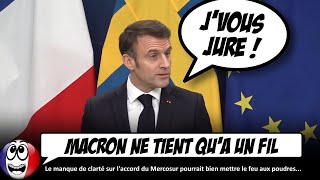 J'VOUS JURE !

MACRON NE TIENT QU'A UN FIL

Le manque de clarté sur l'accord du Mercosur pourrait bien mettre le feu aux poudres...